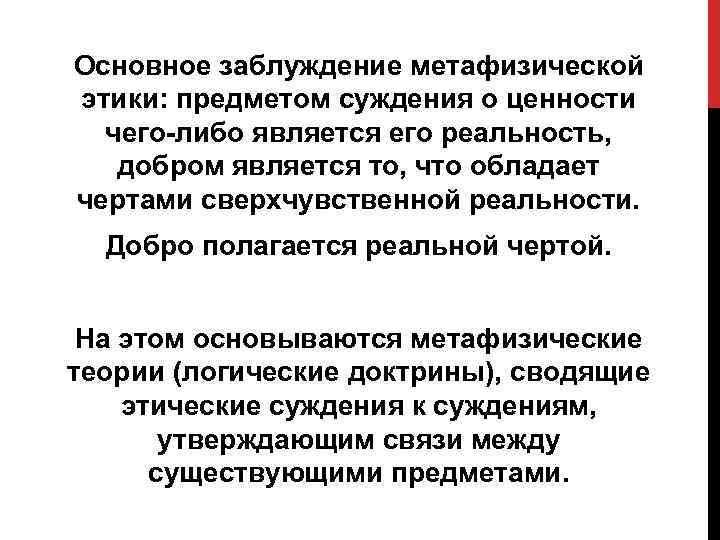 Основное заблуждение метафизической этики: предметом суждения о ценности чего-либо является его реальность, добром является то, что обладает чертами сверхчувственной реальности.

Добро полагается реальной чертой.

На этом основываются метафизические теории (логические доктрины), сводящие этические суждения к суждениям, утверждающим связи между существующими предметами.